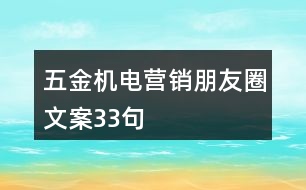 五金机电营销朋友圈文案33句